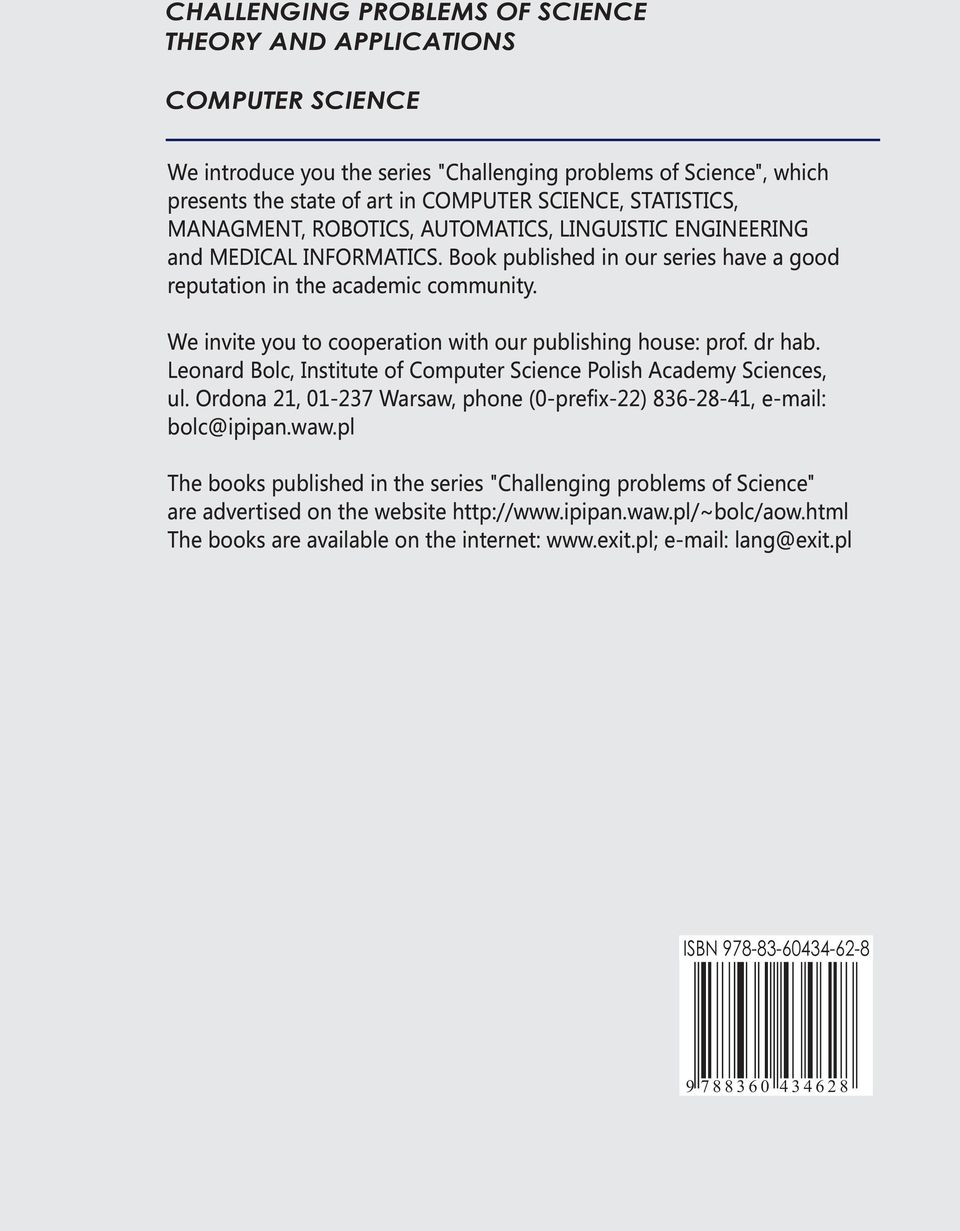 CHALLENGING PROBLEMS OF SCIENCE
THEORY AND APPLICATIONS

COMPUTER SCIENCE

We introduce you the series "Challenging problems of Science", which presents the state of art in COMPUTER SCIENCE, STATISTICS, MANAGMENT, ROBOTICS, AUTOMATICS, LINGUISTIC ENGINEERING and MEDICAL INFORMATICS. Book published in our series have a good reputation in the academic community.

We invite you to cooperation with our publishing house: prof. dr hab. Leonard Bolc, Institute of Computer Science Polish Academy Sciences, ul. Ordona 21, 01-237 Warsaw, phone (0-prefix-22) 836-28-41, e-mail: bolc@ipipan.waw.pl

The books published in the series "Challenging problems of Science" are advertised on the website http://www.ipipan.waw.pl/~bolc/aow.html
The books are available on the internet: www.exit.pl; e-mail: lang@exit.pl

ISBN 978-83-60434-62-8

9 788360 434628